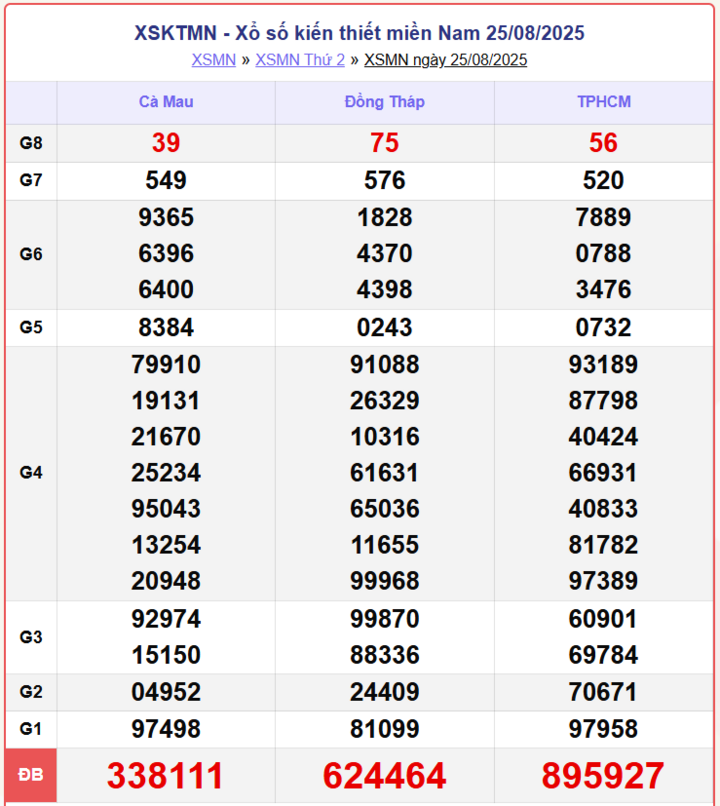 XSKTMN - Xổ số kiến thiết miền Nam 25/08/2025

XSMN » XSMN Thứ 2 » XSMN ngày 25/08/2025

| | Cà Mau | Đồng Tháp | TPHCM |
|---|---|---|---|
| G8 | 39 | 75 | 56 |
| G7 | 549 | 576 | 520 |
| G6 | 9365 6396 6400 | 1828 4370 4398 | 7889 0788 3476 |
| G5 | 8384 | 0243 | 0732 |
| G4 | 79910 19131 21670 25234 95043 13254 20948 | 91088 26329 10316 61631 65036 11655 99968 | 93189 87798 40424 66931 40833 81782 97389 |
| G3 | 92974 15150 | 99870 88336 | 60901 69784 |
| G2 | 04952 | 24409 | 70671 |
| G1 | 97498 | 81099 | 97958 |
| ĐB | 338111 | 624464 | 895927 |